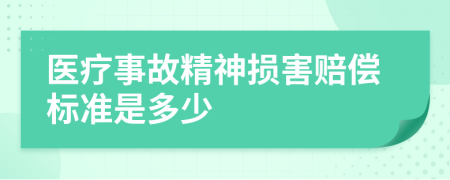 医疗事故精神损害赔偿标准是多少